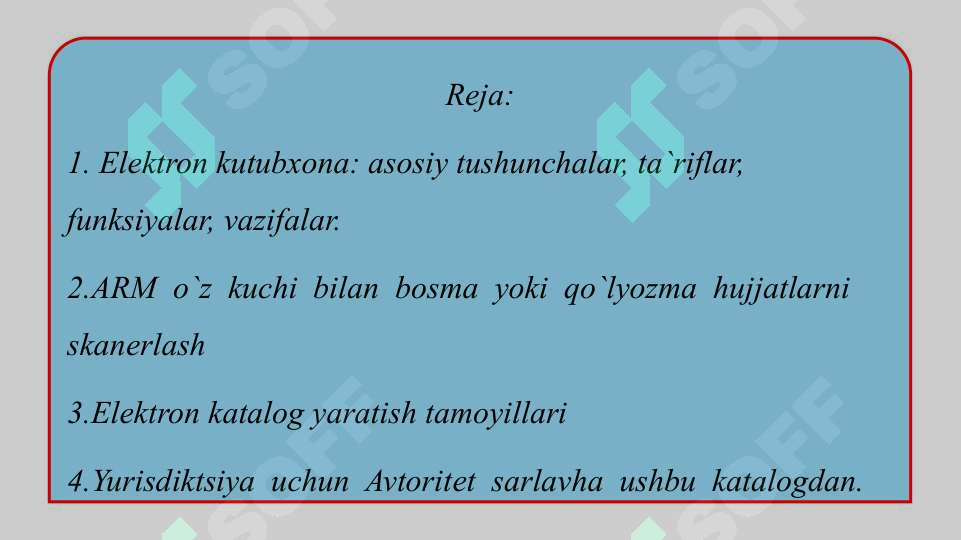 Reja:

1. Elektron kutubxona: asosiy tushunchalar, ta`riflar, funksiyalar, vazifalar.

2.ARM o`z kuchi bilan bosma yoki qo`lyozma hujjatlarni skanerlash

3.Elektron katalog yaratish tamoyillari

4.Yurisdiktsiya uchun Avtoritet sarlavha ushbu katalogdan.

SOFF